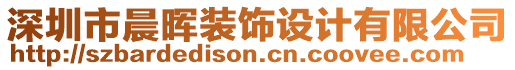 深圳市晨晖装饰设计有限公司
http://szbardedison.cn.coovee.com